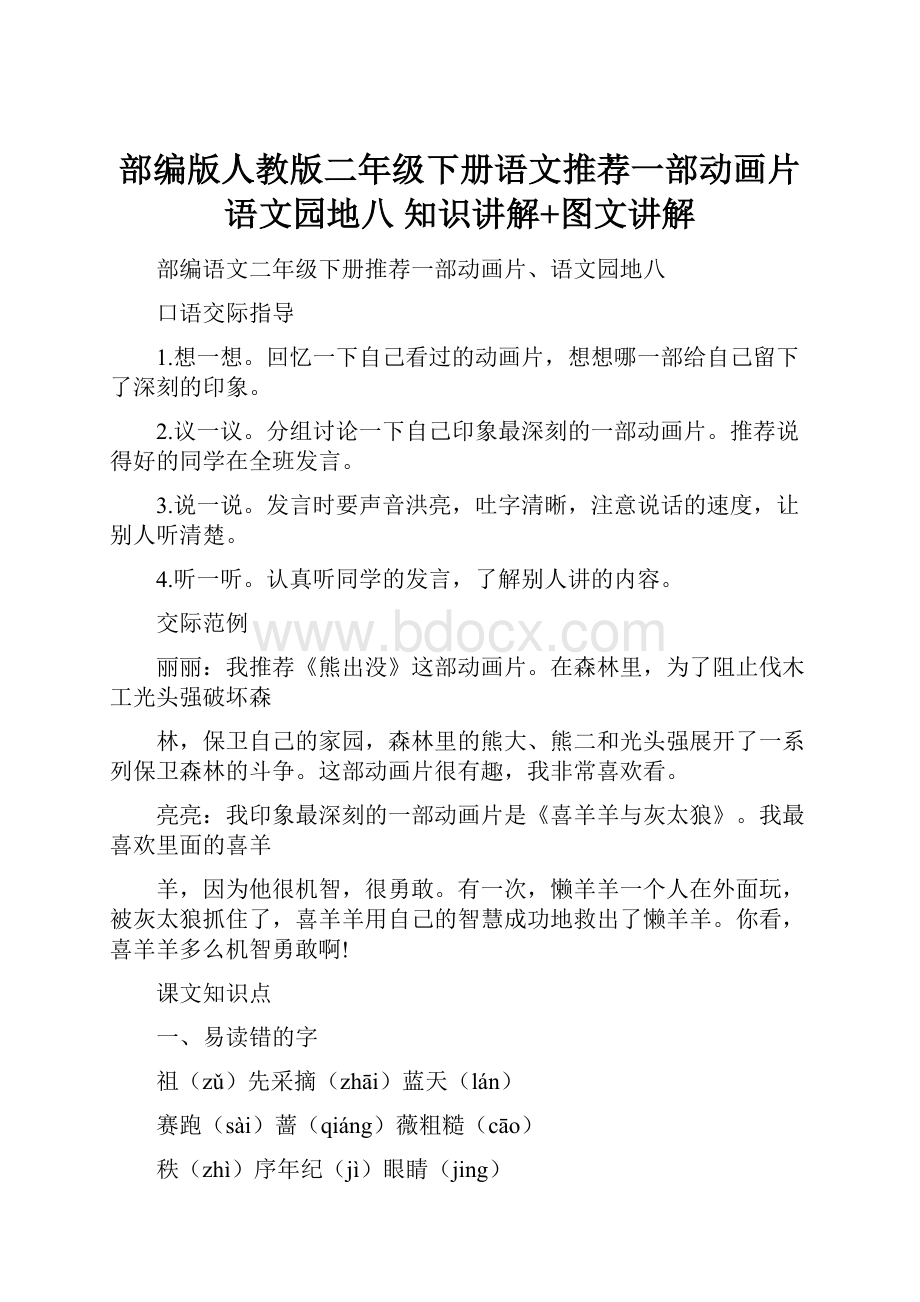 部编版人教版二年级下册语文推荐一部动画片语文园地八 知识讲解+图文讲解

部编语文二年级下册推荐一部动画片、语文园地八

口语交际指导

1.想一想。回忆一下自己看过的动画片，想想哪一部给自己留下了深刻的印象。

2.议一议。分组讨论一下自己印象最深刻的一部动画片。推荐说得好的同学在全班发言。

3.说一说。发言时要声音洪亮，吐字清晰，注意说话的速度，让别人听清楚。

4.听一听。认真听同学的发言，了解别人讲的内容。

交际范例

www.bdocx.com

丽丽：我推荐《熊出没》这部动画片。在森林里，为了阻止伐木工光头强破坏森

林，保卫自己的家园，森林里的熊大、熊二和光头强展开了一系列保卫森林的斗争。这部动画片很有趣，我非常喜欢看。

亮亮：我印象最深刻的一部动画片是《喜羊羊与灰太狼》。我最喜欢里面的喜羊

羊，因为他很机智，很勇敢。有一次，懒羊羊一个人在外面玩，被灰太狼抓住了，喜羊羊用自己的智慧成功地救出了懒羊羊。你看，喜羊羊多么机智勇敢啊!

课文知识点

一、易读错的字

祖（zǔ）先采摘（zhāi）蓝天（lán）

赛跑（sài）蔷（qiáng）薇粗糙（cāo）

秩（zhì）序年纪（jì）眼睛（jing）